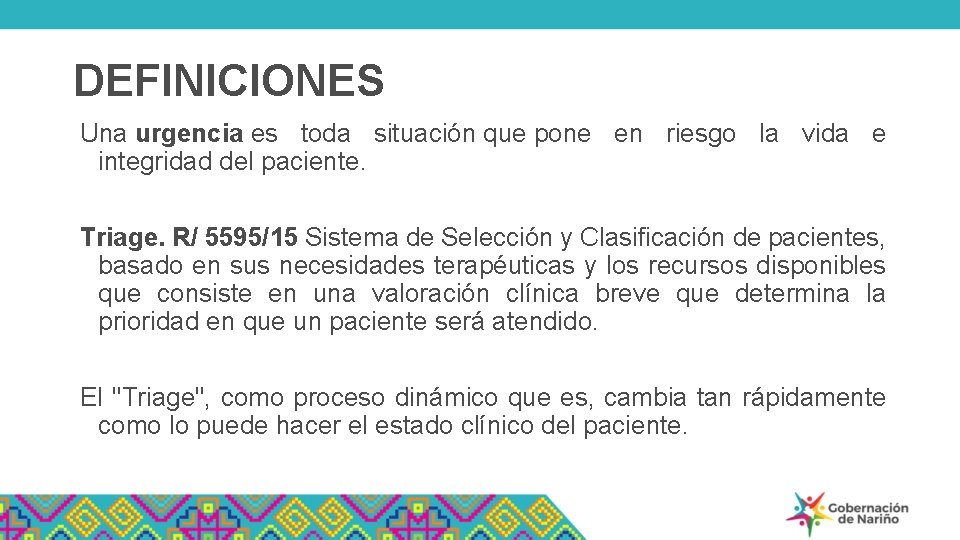 DEFINICIONES

Una urgencia es toda situación que pone en riesgo la vida e integridad del paciente.

Triage. R/ 5595/15 Sistema de Selección y Clasificación de pacientes, basado en sus necesidades terapéuticas y los recursos disponibles que consiste en una valoración clínica breve que determina la prioridad en que un paciente será atendido.

El "Triage", como proceso dinámico que es, cambia tan rápidamente como lo puede hacer el estado clínico del paciente.

Gobernación
de Nariño